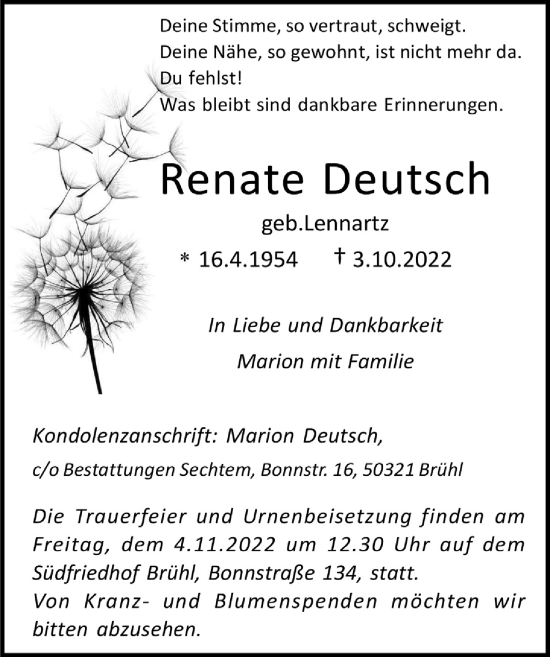 Deine Stimme, so vertraut, schweigt.
Deine Nähe, so gewohnt, ist nicht mehr da.
Du fehlst!
Was bleibt sind dankbare Erinnerungen.

Renate Deutsch

geb.Lennartz

* 16.4.1954 † 3.10.2022

In Liebe und Dankbarkeit
Marion mit Familie

Kondolenzanschrift: Marion Deutsch,
c/o Bestattungen Sechtem, Bonnstr. 16, 50321 Brühl

Die Trauerfeier und Urnenbeisetzung finden am Freitag, dem 4.11.2022 um 12.30 Uhr auf dem Südfriedhof Brühl, Bonnstraße 134, statt.
Von Kranz- und Blumenspenden möchten wir bitten abzusehen.